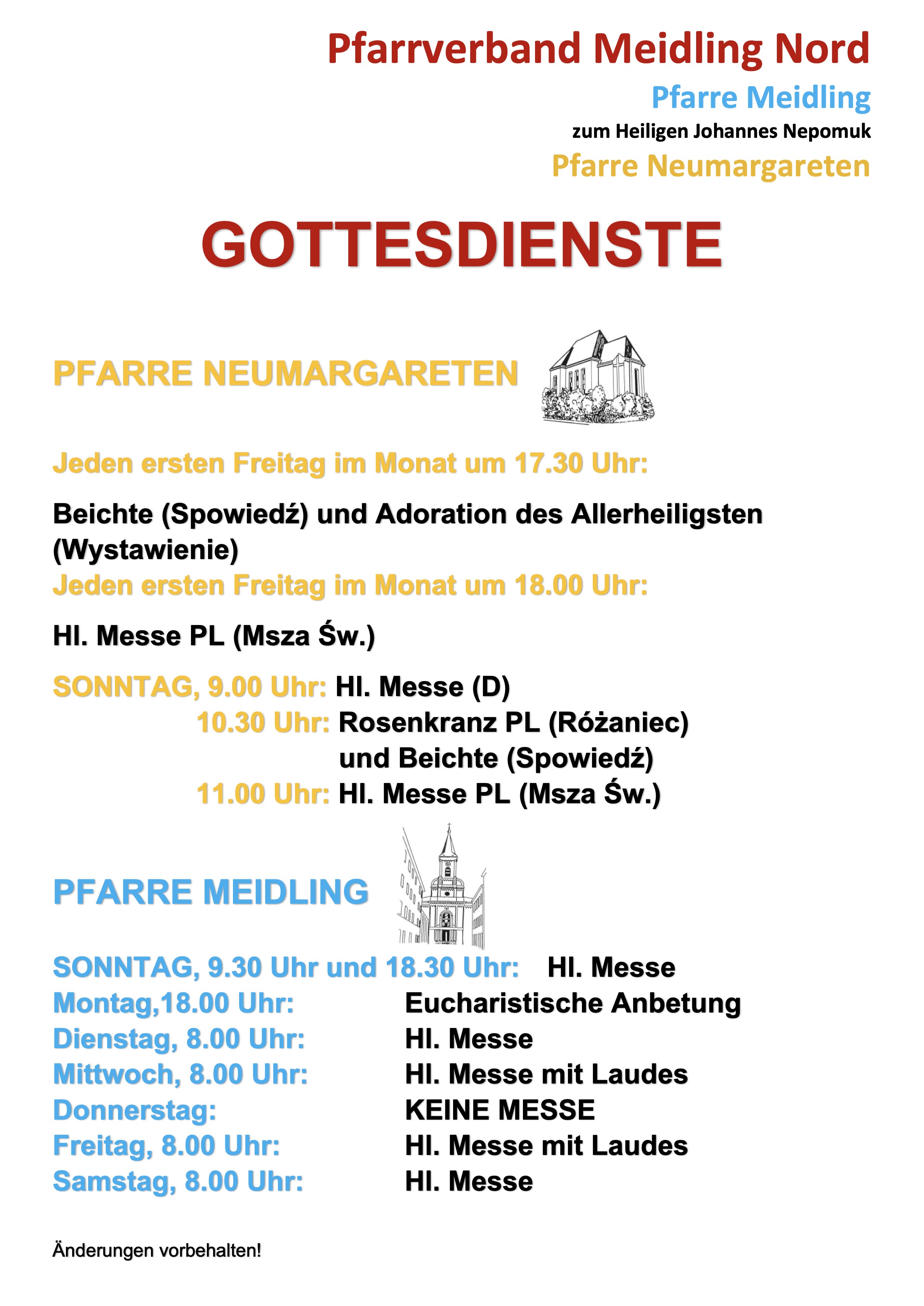 Pfarrverband Meidling Nord

Pfarre Meidling

zum Heiligen Johannes Nepomuk

Pfarre Neumargareten

GOTTESDIENSTE

PFARRE NEUMARGARETEN

Jeden ersten Freitag im Monat um 17.30 Uhr:

Beichte (Spowiedź) und Adoration des Allerheiligsten (Wystawienie)

Jeden ersten Freitag im Monat um 18.00 Uhr:

Hl. Messe PL (Msza Św.)

SONNTAG, 9.00 Uhr: Hl. Messe (D)
10.30 Uhr: Rosenkranz PL (Różaniec) und Beichte (Spowiedź)
11.00 Uhr: Hl. Messe PL (Msza Św.)

PFARRE MEIDLING

SONNTAG, 9.30 Uhr und 18.30 Uhr: Hl. Messe
Montag,18.00 Uhr: Eucharistische Anbetung
Dienstag, 8.00 Uhr: Hl. Messe
Mittwoch, 8.00 Uhr: Hl. Messe mit Laudes
Donnerstag: KEINE MESSE
Freitag, 8.00 Uhr: Hl. Messe mit Laudes
Samstag, 8.00 Uhr: Hl. Messe

Änderungen vorbehalten!